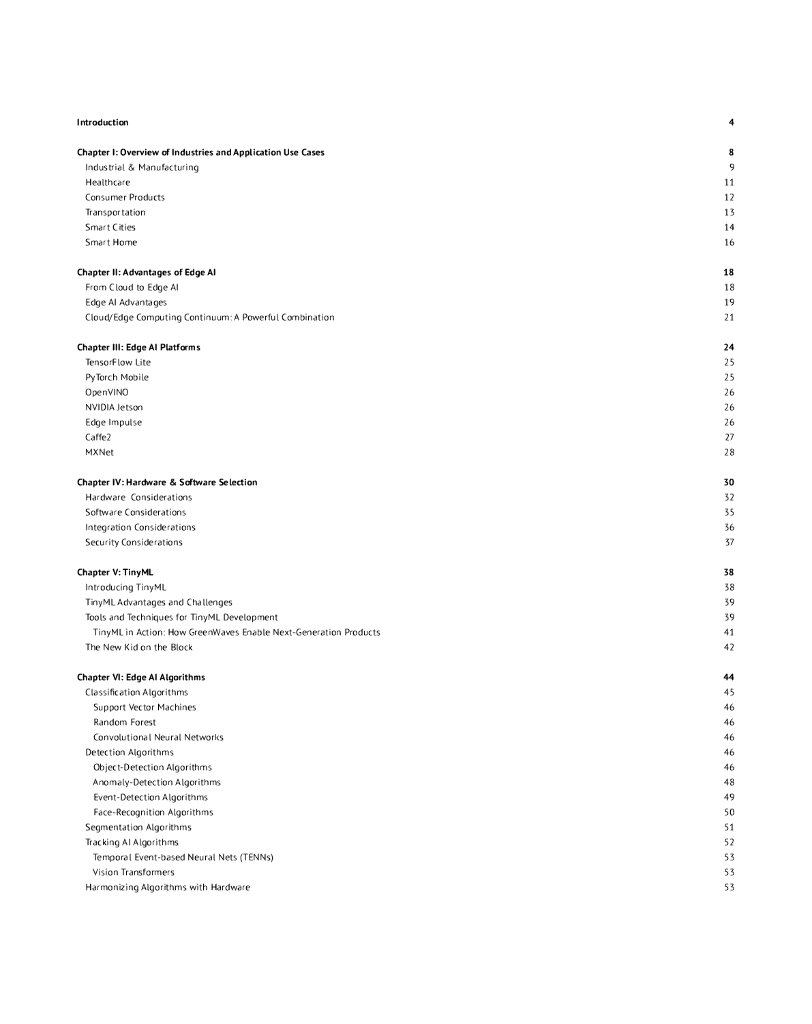 Introduction 4

Chapter I: Overview of Industries and Application Use Cases 8
Industrial & Manufacturing 9
Healthcare 11
Consumer Products 12
Transportation 13
Smart Cities 14
Smart Home 16

Chapter II: Advantages of Edge AI 18
From Cloud to Edge AI 18
Edge AI Advantages 19
Cloud/Edge Computing Continuum: A Powerful Combination 21

Chapter III: Edge AI Platforms 24
TensorFlow Lite 25
PyTorch Mobile 25
OpenVINO 26
NVIDIA Jetson 26
Edge Impulse 26
Caffe2 27
MXNet 28

Chapter IV: Hardware & Software Selection 30
Hardware Considerations 32
Software Considerations 35
Integration Considerations 36
Security Considerations 37

Chapter V: TinyML 38
Introducing TinyML 38
TinyML Advantages and Challenges 39
Tools and Techniques for TinyML Development 39
TinyML in Action: How GreenWaves Enable Next-Generation Products 41
The New Kid on the Block 42

Chapter VI: Edge AI Algorithms 44
Classification Algorithms 45
Support Vector Machines 46
Random Forest 46
Convolutional Neural Networks 46
Detection Algorithms 46
Object-Detection Algorithms 46
Anomaly-Detection Algorithms 48
Event-Detection Algorithms 49
Face-Recognition Algorithms 50
Segmentation Algorithms 51
Tracking AI Algorithms 52
Temporal Event-based Neural Nets (TENNs) 53
Vision Transformers 53
Harmonizing Algorithms with Hardware 53